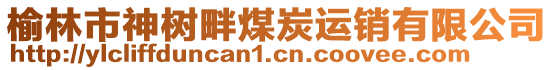 榆林市神树畔煤炭运销有限公司
http://ylcliffduncan1.cn.coovee.com